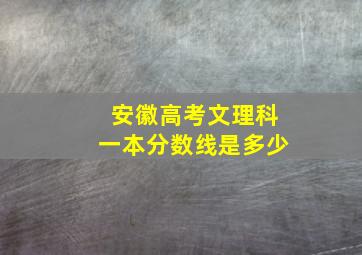 安徽高考文理科
一本分数线是多少